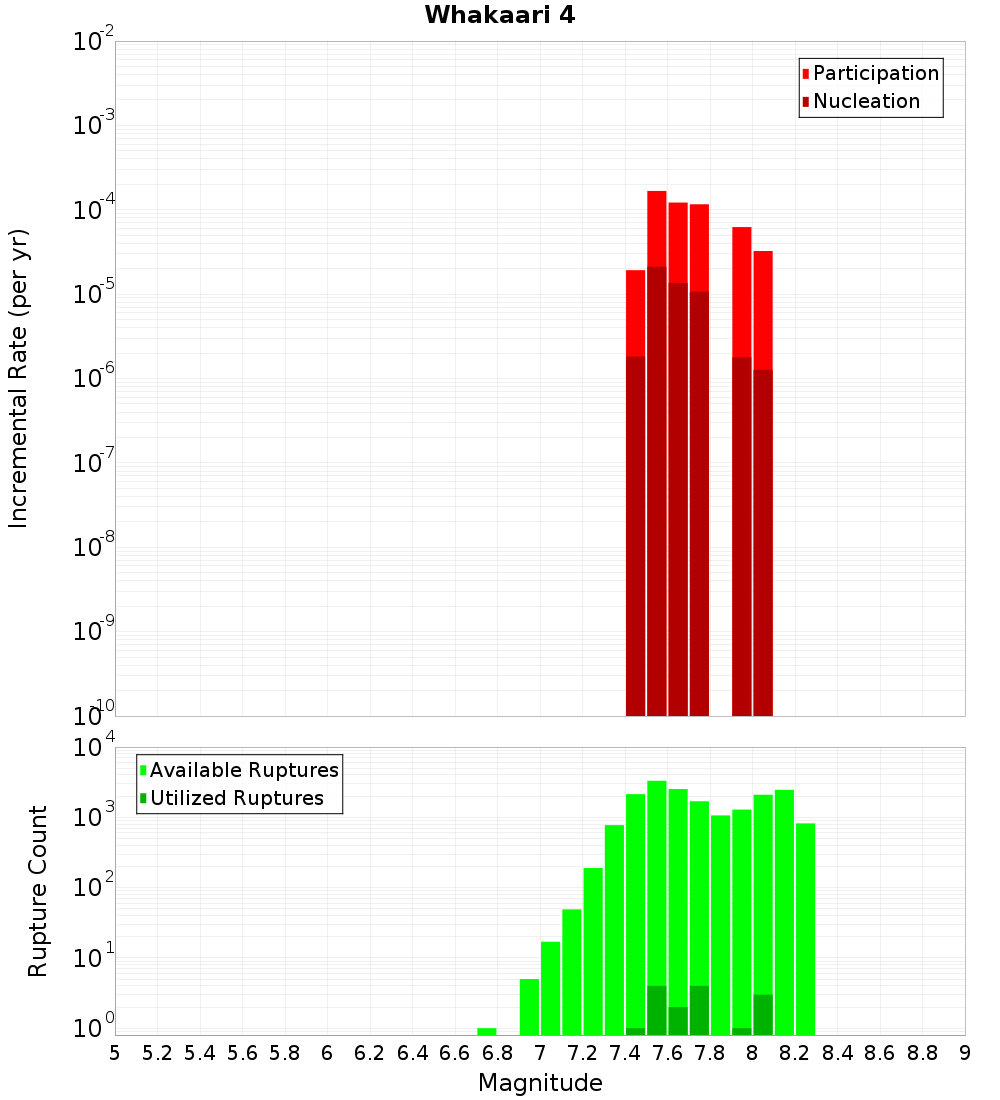 Whakaari 4

Participation
Nucleation

Incremental Rate (per yr)

$10^{-2}$
$10^{-3}$
$10^{-4}$
$10^{-5}$
$10^{-6}$
$10^{-7}$
$10^{-8}$
$10^{-9}$
$10^{-10}$

Available Ruptures
Utilized Ruptures

Rupture Count

$10^{4}$
$10^{3}$
$10^{2}$
$10^{1}$
$10^{0}$

5 5.2 5.4 5.6 5.8 6 6.2 6.4 6.6 6.8 7 7.2 7.4 7.6 7.8 8 8.2 8.4 8.6 8.8 9

Magnitude